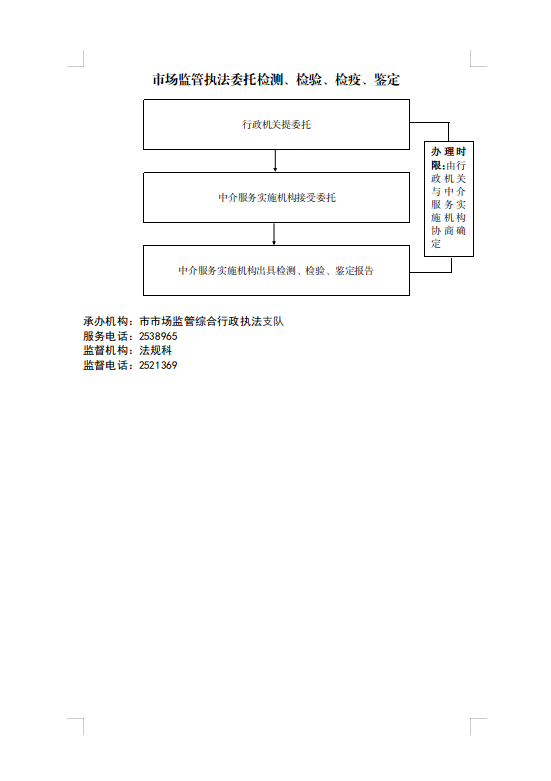 市场监管执法委托检测、检验、检疫、鉴定

行政机关提委托

中介服务实施机构接受委托

中介服务实施机构出具检测、检验、鉴定报告

办理时限:由行政机关与中介服务实施机构协商确定

承办机构：市市场监管综合行政执法支队
服务电话：2538965
监督机构：法规科
监督电话：2521369